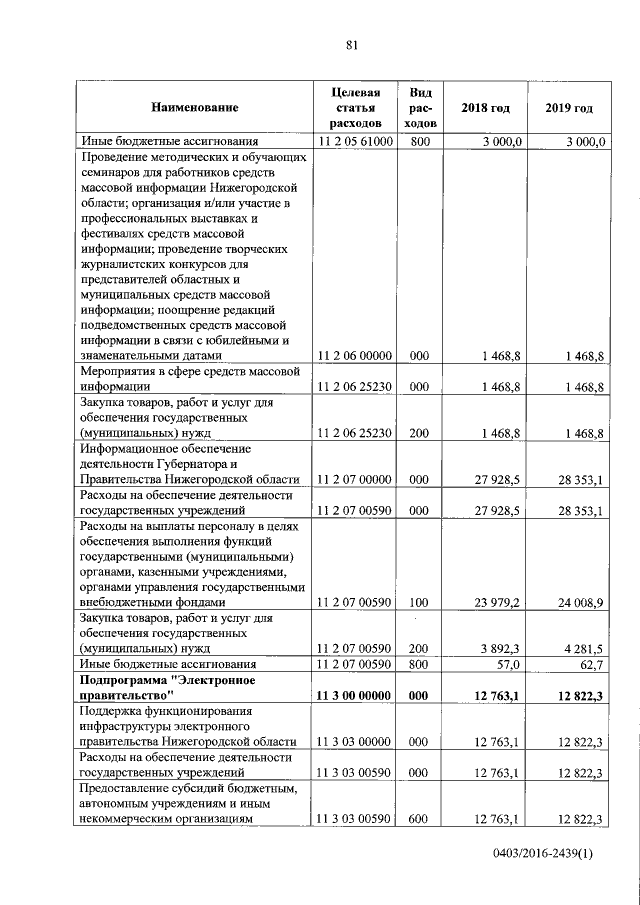 81

| Наименование | Целевая статья расходов | Вид расходов | 2018 год | 2019 год |
|---|---|---|---|---|
| Иные бюджетные ассигнования | 11 2 05 61000 | 800 | 3 000,0 | 3 000,0 |
| Проведение методических и обучающих семинаров для работников средств массовой информации Нижегородской области; организация и/или участие в профессиональных выставках и фестивалях средств массовой информации; проведение творческих журналистских конкурсов для представителей областных и муниципальных средств массовой информации; поощрение редакций подведомственных средств массовой информации в связи с юбилейными и знаменательными датами | 11 2 06 00000 | 000 | 1 468,8 | 1 468,8 |
| Мероприятия в сфере средств массовой информации | 11 2 06 25230 | 000 | 1 468,8 | 1 468,8 |
| Закупка товаров, работ и услуг для обеспечения государственных (муниципальных) нужд | 11 2 06 25230 | 200 | 1 468,8 | 1 468,8 |
| Информационное обеспечение деятельности Губернатора и Правительства Нижегородской области | 11 2 07 00000 | 000 | 27 928,5 | 28 353,1 |
| Расходы на обеспечение деятельности государственных учреждений | 11 2 07 00590 | 000 | 27 928,5 | 28 353,1 |
| Расходы на выплаты персоналу в целях обеспечения выполнения функций государственными (муниципальными) органами, казенными учреждениями, органами управления государственными внебюджетными фондами | 11 2 07 00590 | 100 | 23 979,2 | 24 008,9 |
| Закупка товаров, работ и услуг для обеспечения государственных (муниципальных) нужд | 11 2 07 00590 | 200 | 3 892,3 | 4 281,5 |
| Иные бюджетные ассигнования | 11 2 07 00590 | 800 | 57,0 | 62,7 |
| **Подпрограмма "Электронное правительство"** | **11 3 00 00000** | **000** | **12 763,1** | **12 822,3** |
| Поддержка функционирования инфраструктуры электронного правительства Нижегородской области | 11 3 03 00000 | 000 | 12 763,1 | 12 822,3 |
| Расходы на обеспечение деятельности государственных учреждений | 11 3 03 00590 | 000 | 12 763,1 | 12 822,3 |
| Предоставление субсидий бюджетным, автономным учреждениям и иным некоммерческим организациям | 11 3 03 00590 | 600 | 12 763,1 | 12 822,3 |

0403/2016-2439(1)